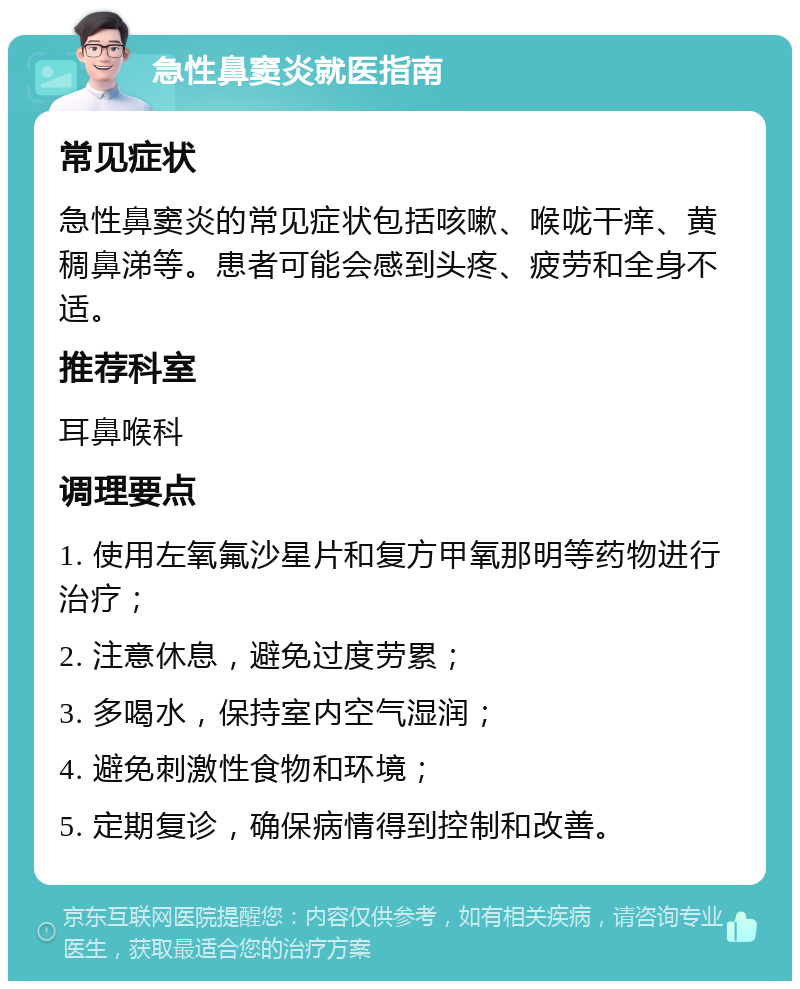 急性鼻窦炎就医指南

常见症状

急性鼻窦炎的常见症状包括咳嗽、喉咙干痒、黄稠鼻涕等。患者可能会感到头疼、疲劳和全身不适。

推荐科室

耳鼻喉科

调理要点

1. 使用左氧氟沙星片和复方甲氧那明等药物进行治疗；

2. 注意休息，避免过度劳累；

3. 多喝水，保持室内空气湿润；

4. 避免刺激性食物和环境；

5. 定期复诊，确保病情得到控制和改善。

京东互联网医院提醒您：内容仅供参考，如有相关疾病，请咨询专业医生，获取最适合您的治疗方案